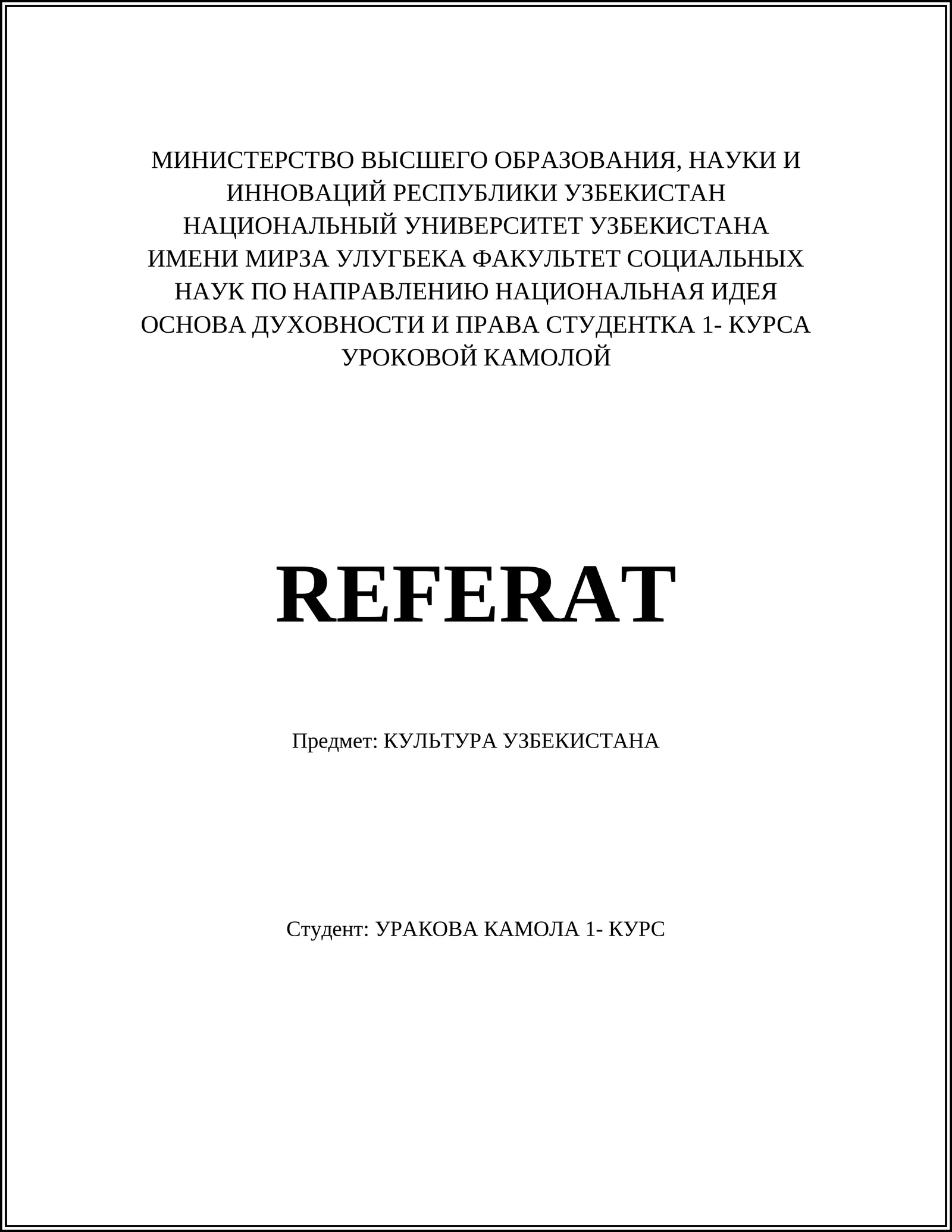 МИНИСТЕРСТВО ВЫСШЕГО ОБРАЗОВАНИЯ, НАУКИ И ИННОВАЦИЙ РЕСПУБЛИКИ УЗБЕКИСТАН НАЦИОНАЛЬНЫЙ УНИВЕРСИТЕТ УЗБЕКИСТАНА ИМЕНИ МИРЗА УЛУГБЕКА ФАКУЛЬТЕТ СОЦИАЛЬНЫХ НАУК ПО НАПРАВЛЕНИЮ НАЦИОНАЛЬНАЯ ИДЕЯ ОСНОВА ДУХОВНОСТИ И ПРАВА СТУДЕНТКА 1- КУРСА УРОКОВОЙ КАМОЛОЙ

REFERAT

Предмет: КУЛЬТУРА УЗБЕКИСТАНА

Студент: УРАКОВА КАМОЛА 1- КУРС